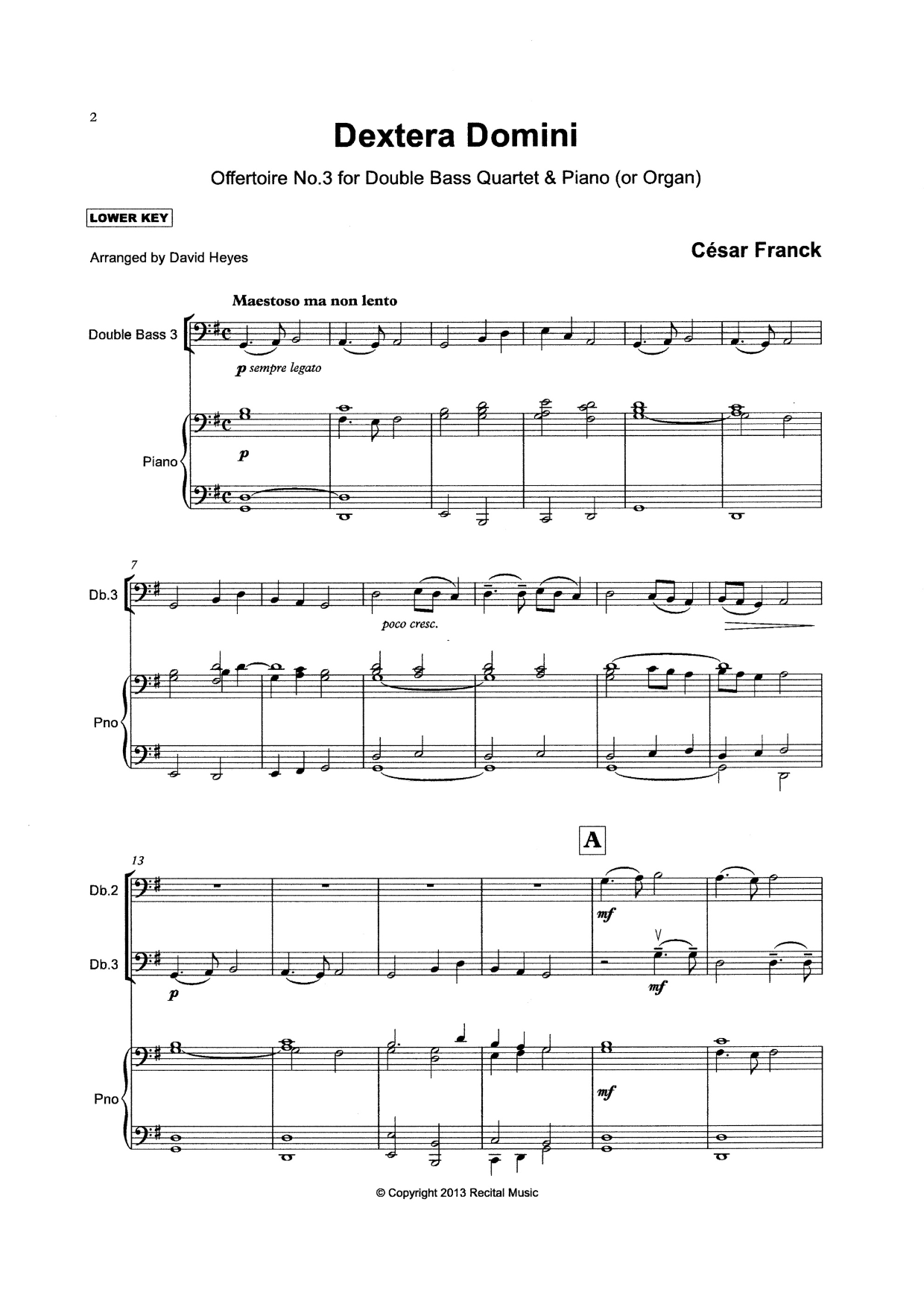 2

Dextera Domini

Offertoire No.3 for Double Bass Quartet & Piano (or Organ)

LOWER KEY

Arranged by David Heyes

César Franck

Maestoso ma non lento

Double Bass 3

p sempre legato

Piano

p

7

Db.3

poco cresc.

Pno

A

13

Db.2

mf

Db.3

p

mf

Pno

mf

© Copyright 2013 Recital Music